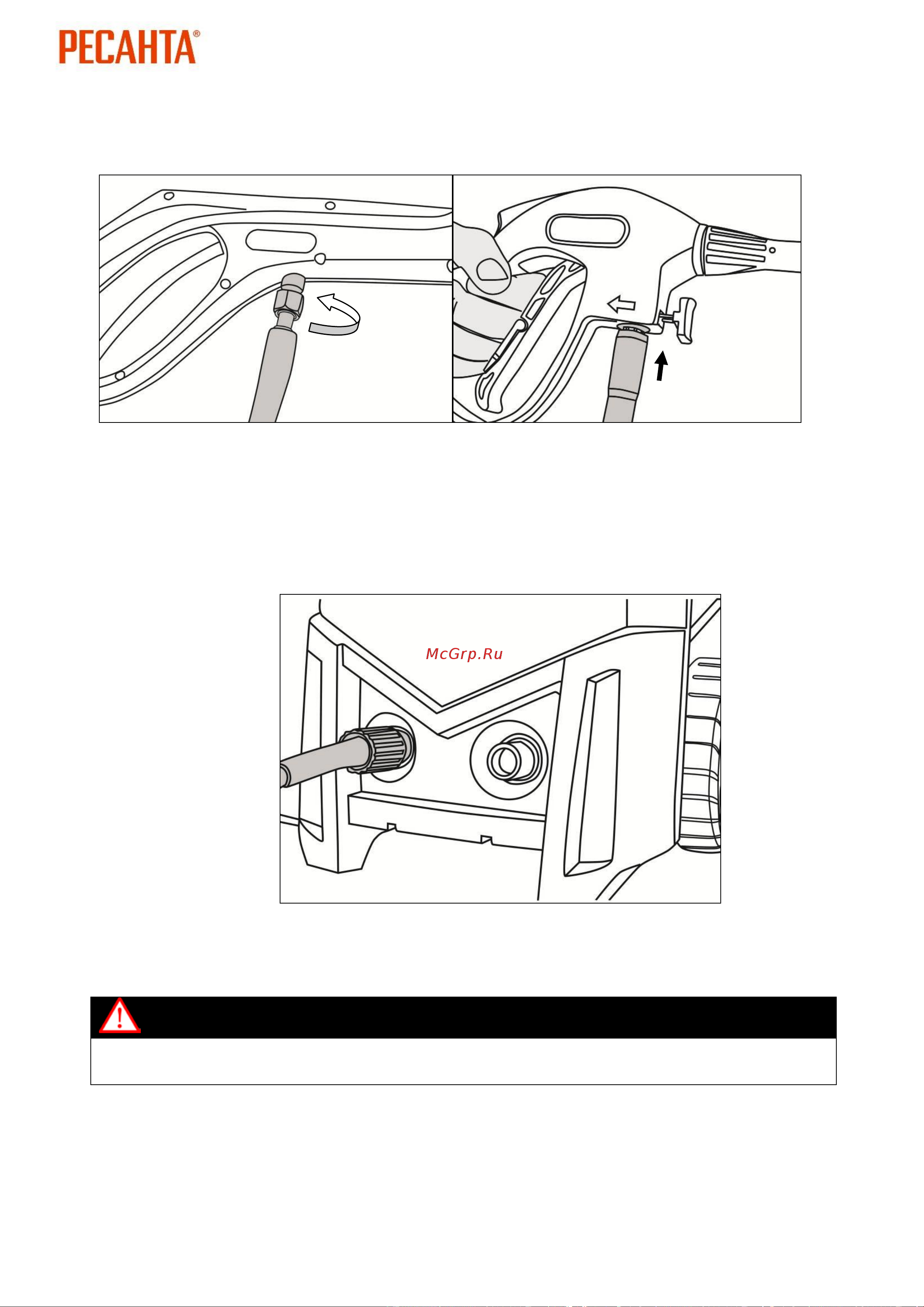 РЕСАНТА®

McGrp.Ru